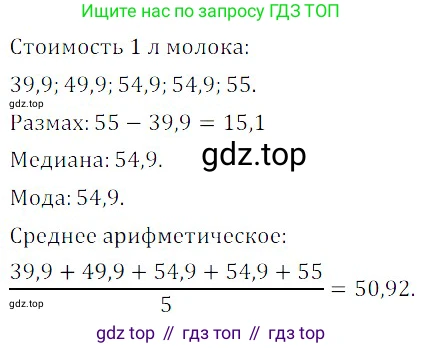 Ищите нас по запросу ГДЗ ТОП

Стоимость 1 л молока:

39,9; 49,9; 54,9; 54,9; 55.

gdz.top

Размах: $55 - 39,9 = 15,1$

Медиана: 54,9.

gdz.top

Мода: 54,9.

Среднее арифметическое:

$\frac{39,9 + 49,9 + 54,9 + 54,9 + 55}{5} = 50,92.$

gdz.top

gdz top // гдз топ // гдз top